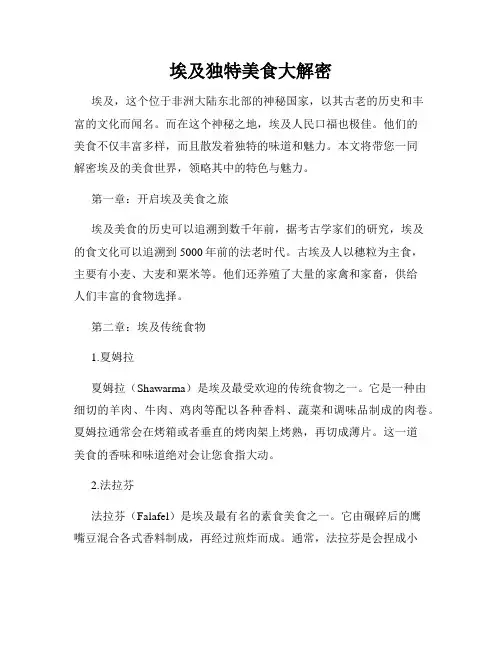 埃及独特美食大解密

埃及，这个位于非洲大陆东北部的神秘国家，以其古老的历史和丰富的文化而闻名。而在这个神秘之地，埃及人民口福也极佳。他们的美食不仅丰富多样，而且散发着独特的味道和魅力。本文将带您一同解密埃及的美食世界，领略其中的特色与魅力。

第一章：开启埃及美食之旅

埃及美食的历史可以追溯到数千年前，据考古学家们的研究，埃及的食文化可以追溯到5000年前的法老时代。古埃及人以穗粒为主食，主要有小麦、大麦和粟米等。他们还养殖了大量的家禽和家畜，供给人们丰富的食物选择。

第二章：埃及传统食物

1.夏姆拉

夏姆拉（Shawarma）是埃及最受欢迎的传统食物之一。它是一种由细切的羊肉、牛肉、鸡肉等配以各种香料、蔬菜和调味品制成的肉卷。夏姆拉通常会在烤箱或者垂直的烤肉架上烤熟，再切成薄片。这一道美食的香味和味道绝对会让您食指大动。

2.法拉芬

法拉芬（Falafel）是埃及最有名的素食美食之一。它由碾碎后的鹰嘴豆混合各式香料制成，再经过煎炸而成。通常，法拉芬是会捏成小